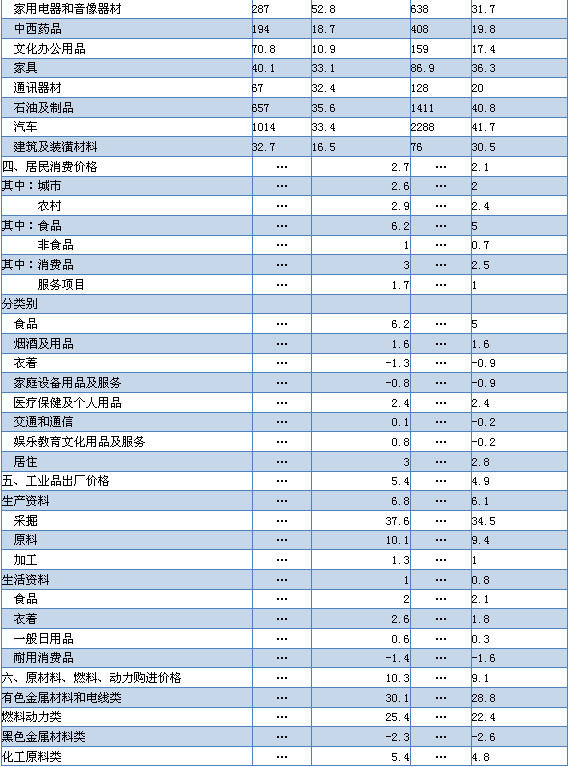 | | | | | |
|---|---|---|---|---|
| 家用电器和音像器材 | 287 | 52.8 | 638 | 31.7 |
| 中西药品 | 194 | 18.7 | 408 | 19.8 |
| 文化办公用品 | 70.8 | 10.9 | 159 | 17.4 |
| 家具 | 40.1 | 33.1 | 86.9 | 36.3 |
| 通讯器材 | 67 | 32.4 | 128 | 20 |
| 石油及制品 | 657 | 35.6 | 1411 | 40.8 |
| 汽车 | 1014 | 33.4 | 2288 | 41.7 |
| 建筑及装潢材料 | 32.7 | 16.5 | 76 | 30.5 |
| 四、居民消费价格 | … | 2.7 | … | 2.1 |
| 其中：城市 | … | 2.6 | … | 2 |
| 农村 | … | 2.9 | … | 2.4 |
| 其中：食品 | … | 6.2 | … | 5 |
| 非食品 | … | 1 | … | 0.7 |
| 其中：消费品 | … | 3 | … | 2.5 |
| 服务项目 | … | 1.7 | … | 1 |
| 分类别 | | | | |
| 食品 | … | 6.2 | … | 5 |
| 烟酒及用品 | … | 1.6 | … | 1.6 |
| 衣着 | … | -1.3 | … | -0.9 |
| 家庭设备用品及服务 | … | -0.8 | … | -0.9 |
| 医疗保健及个人用品 | … | 2.4 | … | 2.4 |
| 交通和通信 | … | 0.1 | … | -0.2 |
| 娱乐教育文化用品及服务 | … | 0.8 | … | -0.2 |
| 居住 | … | 3 | … | 2.8 |
| 五、工业品出厂价格 | … | 5.4 | … | 4.9 |
| 生产资料 | … | 6.8 | … | 6.1 |
| 采掘 | … | 37.6 | … | 34.5 |
| 原料 | … | 10.1 | … | 9.4 |
| 加工 | … | 1.3 | … | 1 |
| 生活资料 | … | 1 | … | 0.8 |
| 食品 | … | 2 | … | 2.1 |
| 衣着 | … | 2.6 | … | 1.8 |
| 一般日用品 | … | 0.6 | … | 0.3 |
| 耐用消费品 | … | -1.4 | … | -1.6 |
| 六、原材料、燃料、动力购进价格 | … | 10.3 | … | 9.1 |
| 有色金属材料和电线类 | … | 30.1 | … | 28.8 |
| 燃料动力类 | … | 25.4 | … | 22.4 |
| 黑色金属材料类 | … | -2.3 | … | -2.6 |
| 化工原料类 | … | 5.4 | … | 4.8 |